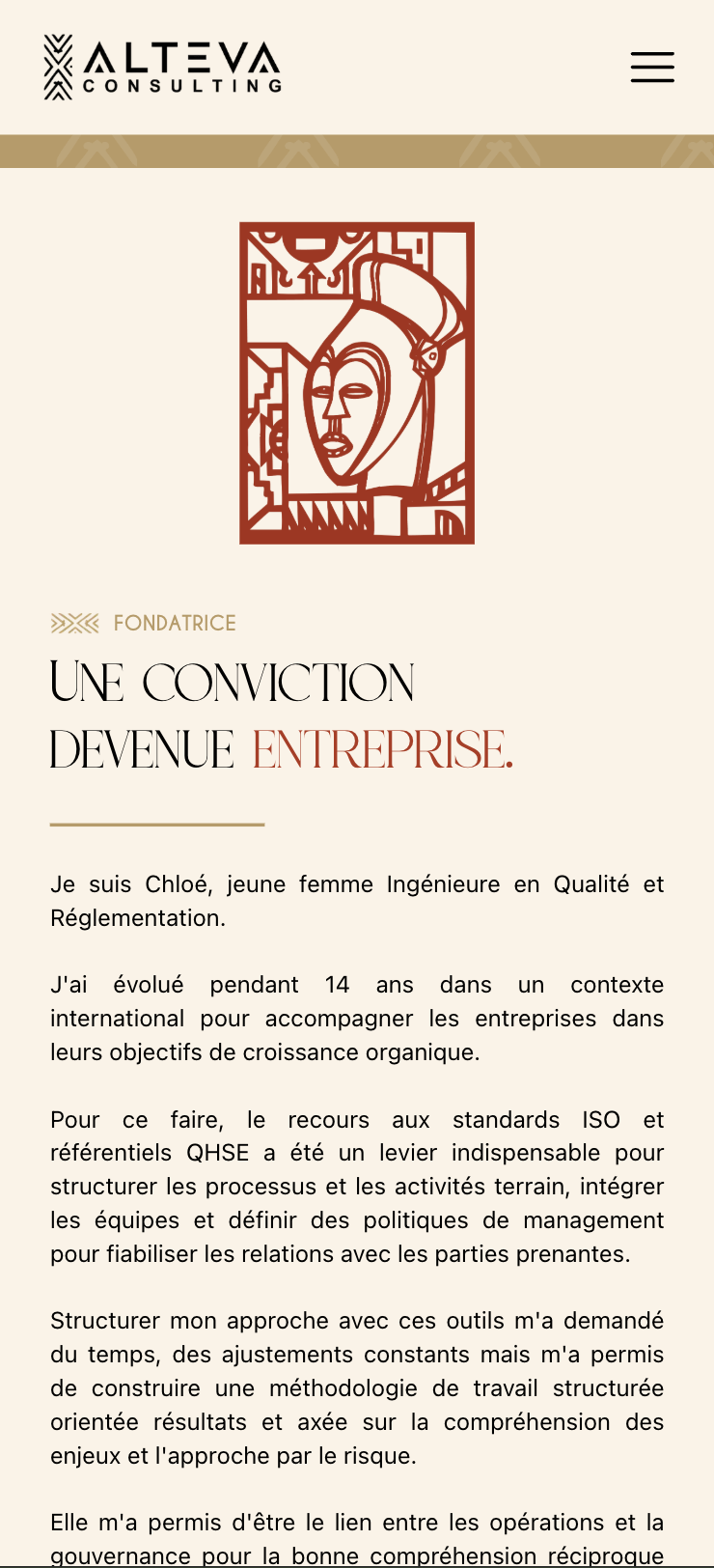 ALTEVA
CONSULTING

FONDATRICE

UNE CONVICTION DEVENUE ENTREPRISE.

Je suis Chloé, jeune femme Ingénieure en Qualité et Réglementation.

J'ai évolué pendant 14 ans dans un contexte international pour accompagner les entreprises dans leurs objectifs de croissance organique.

Pour ce faire, le recours aux standards ISO et référentiels QHSE a été un levier indispensable pour structurer les processus et les activités terrain, intégrer les équipes et définir des politiques de management pour fiabiliser les relations avec les parties prenantes.

Structurer mon approche avec ces outils m'a demandé du temps, des ajustements constants mais m'a permis de construire une méthodologie de travail structurée orientée résultats et axée sur la compréhension des enjeux et l'approche par le risque.

Elle m'a permis d'être le lien entre les opérations et la gouvernance pour la bonne compréhension réciproque